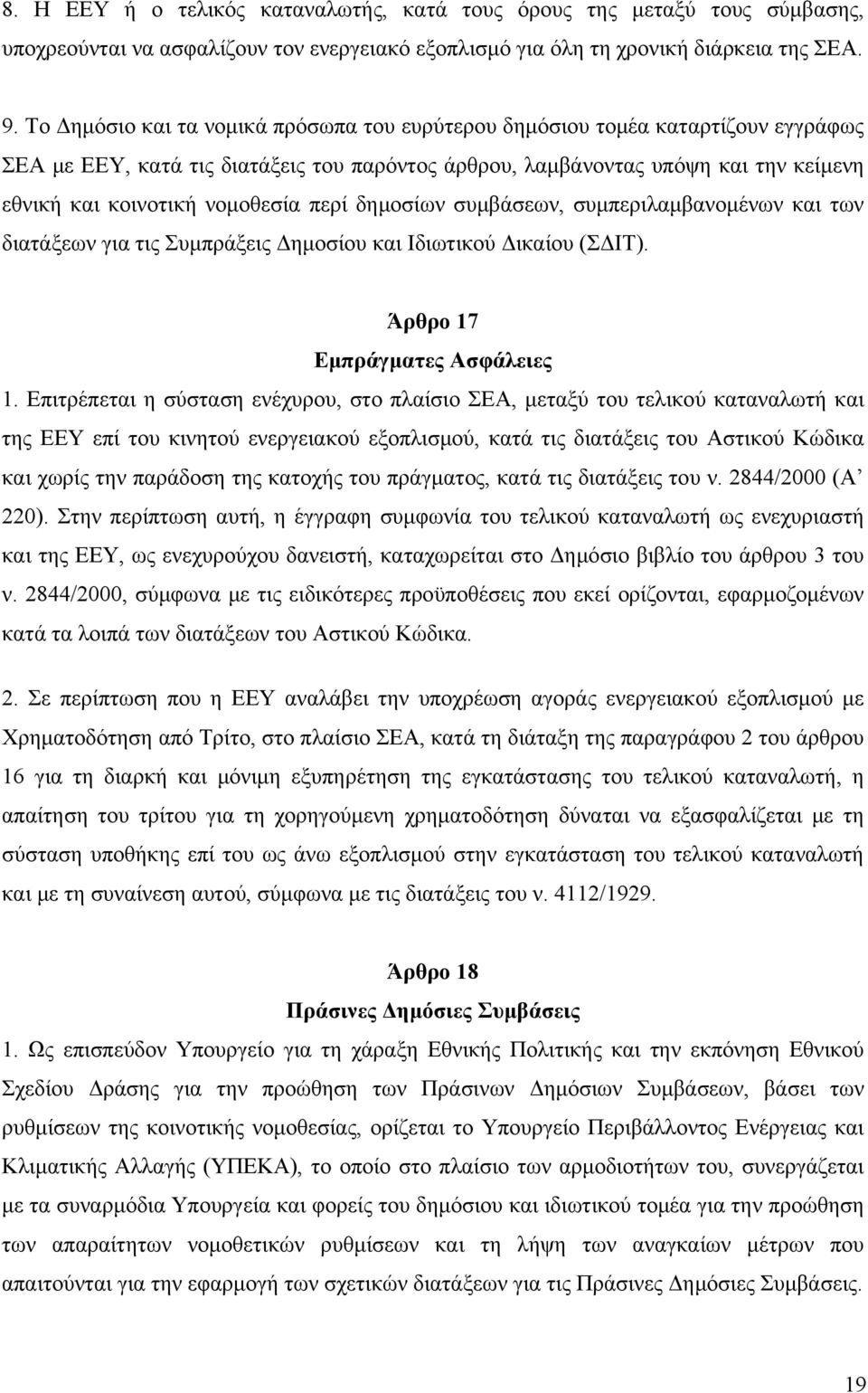 8. Η ΕΕΥ ή ο τελικός καταναλωτής, κατά τους όρους της μεταξύ τους σύμβασης, υποχρεούνται να ασφαλίζουν τον ενεργειακό εξοπλισμό για όλη τη χρονική διάρκεια της ΣΕΑ.

9. Το Δημόσιο και τα νομικά πρόσωπα του ευρύτερου δημόσιου τομέα καταρτίζουν εγγράφως ΣΕΑ με ΕΕΥ, κατά τις διατάξεις του παρόντος άρθρου, λαμβάνοντας υπόψη και την κείμενη εθνική και κοινοτική νομοθεσία περί δημοσίων συμβάσεων, συμπεριλαμβανομένων και των διατάξεων για τις Συμπράξεις Δημοσίου και Ιδιωτικού Δικαίου (ΣΔΙΤ).

Άρθρο 17
Εμπράγματες Ασφάλειες

1. Επιτρέπεται η σύσταση ενέχυρου, στο πλαίσιο ΣΕΑ, μεταξύ του τελικού καταναλωτή και της ΕΕΥ επί του κινητού ενεργειακού εξοπλισμού, κατά τις διατάξεις του Αστικού Κώδικα και χωρίς την παράδοση της κατοχής του πράγματος, κατά τις διατάξεις του ν. 2844/2000 (Α' 220). Στην περίπτωση αυτή, η έγγραφη συμφωνία του τελικού καταναλωτή ως ενεχυριαστή και της ΕΕΥ, ως ενεχυρούχου δανειστή, καταχωρείται στο Δημόσιο βιβλίο του άρθρου 3 του ν. 2844/2000, σύμφωνα με τις ειδικότερες προϋποθέσεις που εκεί ορίζονται, εφαρμοζομένων κατά τα λοιπά των διατάξεων του Αστικού Κώδικα.

2. Σε περίπτωση που η ΕΕΥ αναλάβει την υποχρέωση αγοράς ενεργειακού εξοπλισμού με Χρηματοδότηση από Τρίτο, στο πλαίσιο ΣΕΑ, κατά τη διάταξη της παραγράφου 2 του άρθρου 16 για τη διαρκή και μόνιμη εξυπηρέτηση της εγκατάστασης του τελικού καταναλωτή, η απαίτηση του τρίτου για τη χορηγούμενη χρηματοδότηση δύναται να εξασφαλίζεται με τη σύσταση υποθήκης επί του ως άνω εξοπλισμού στην εγκατάσταση του τελικού καταναλωτή και με τη συναίνεση αυτού, σύμφωνα με τις διατάξεις του ν. 4112/1929.

Άρθρο 18
Πράσινες Δημόσιες Συμβάσεις

1. Ως επισπεύδον Υπουργείο για τη χάραξη Εθνικής Πολιτικής και την εκπόνηση Εθνικού Σχεδίου Δράσης για την προώθηση των Πράσινων Δημόσιων Συμβάσεων, βάσει των ρυθμίσεων της κοινοτικής νομοθεσίας, ορίζεται το Υπουργείο Περιβάλλοντος Ενέργειας και Κλιματικής Αλλαγής (ΥΠΕΚΑ), το οποίο στο πλαίσιο των αρμοδιοτήτων του, συνεργάζεται με τα συναρμόδια Υπουργεία και φορείς του δημόσιου και ιδιωτικού τομέα για την προώθηση των απαραίτητων νομοθετικών ρυθμίσεων και τη λήψη των αναγκαίων μέτρων που απαιτούνται για την εφαρμογή των σχετικών διατάξεων για τις Πράσινες Δημόσιες Συμβάσεις.

19